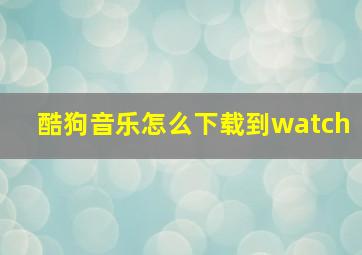 酷狗音乐怎么下载到watch